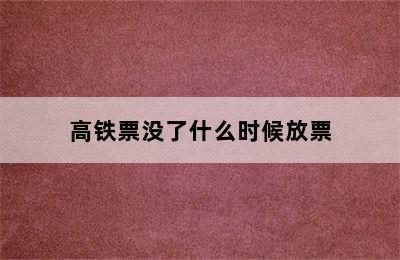 高铁票没了什么时候放票